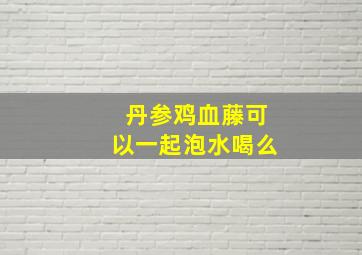 丹参鸡血藤可以一起泡水喝么